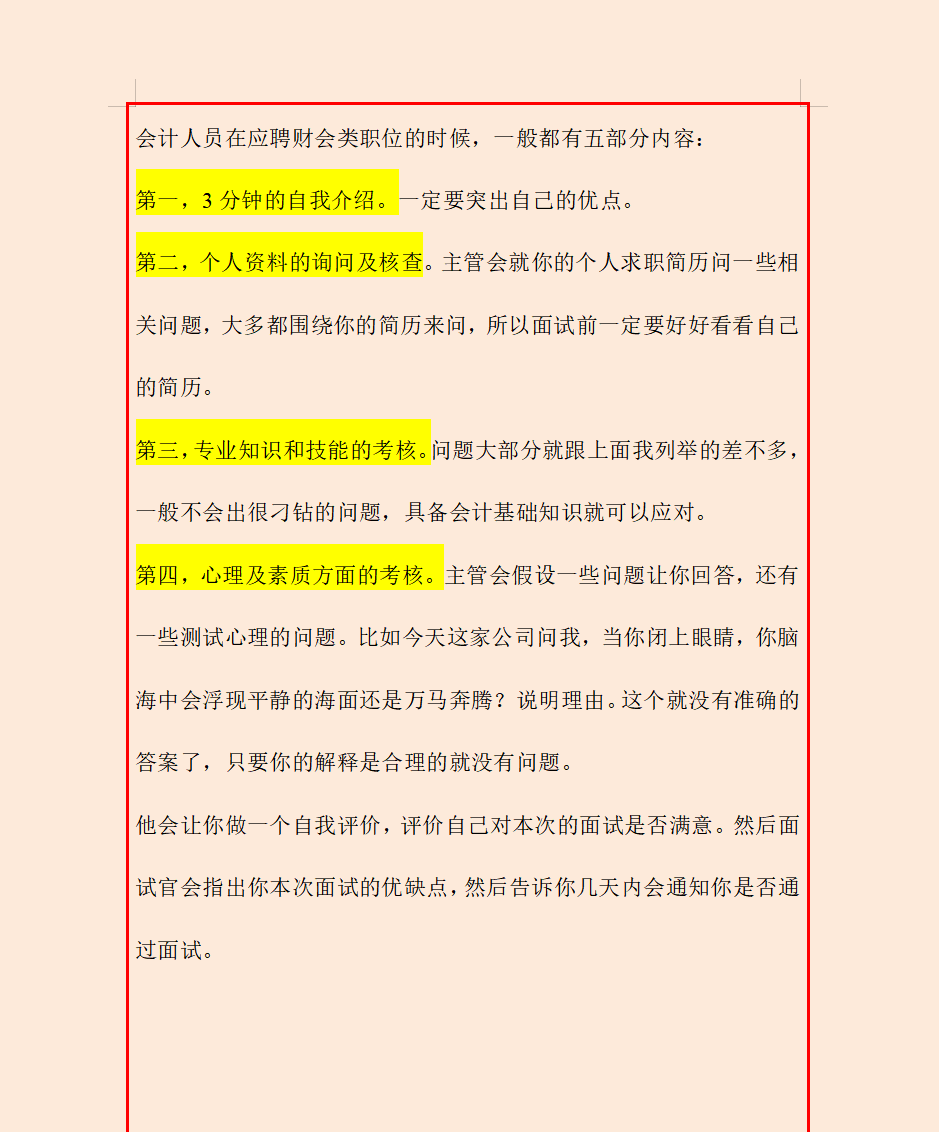 会计人员在应聘财会类职位的时候，一般都有五部分内容：

第一，3 分钟的自我介绍。一定要突出自己的优点。

第二，个人资料的询问及核查。主管会就你的个人求职简历问一些相关问题，大多都围绕你的简历来问，所以面试前一定要好好看看自己的简历。

第三，专业知识和技能的考核。问题大部分就跟上面我列举的差不多，一般不会出很刁钻的问题，具备会计基础知识就可以应对。

第四，心理及素质方面的考核。主管会假设一些问题让你回答，还有一些测试心理的问题。比如今天这家公司问我，当你闭上眼睛，你脑海中会浮现平静的海面还是万马奔腾？说明理由。这个就没有准确的答案了，只要你的解释是合理的就没有问题。

他会让你做一个自我评价，评价自己对本次的面试是否满意。然后面试官会指出你本次面试的优缺点，然后告诉你几天内会通知你是否通过面试。